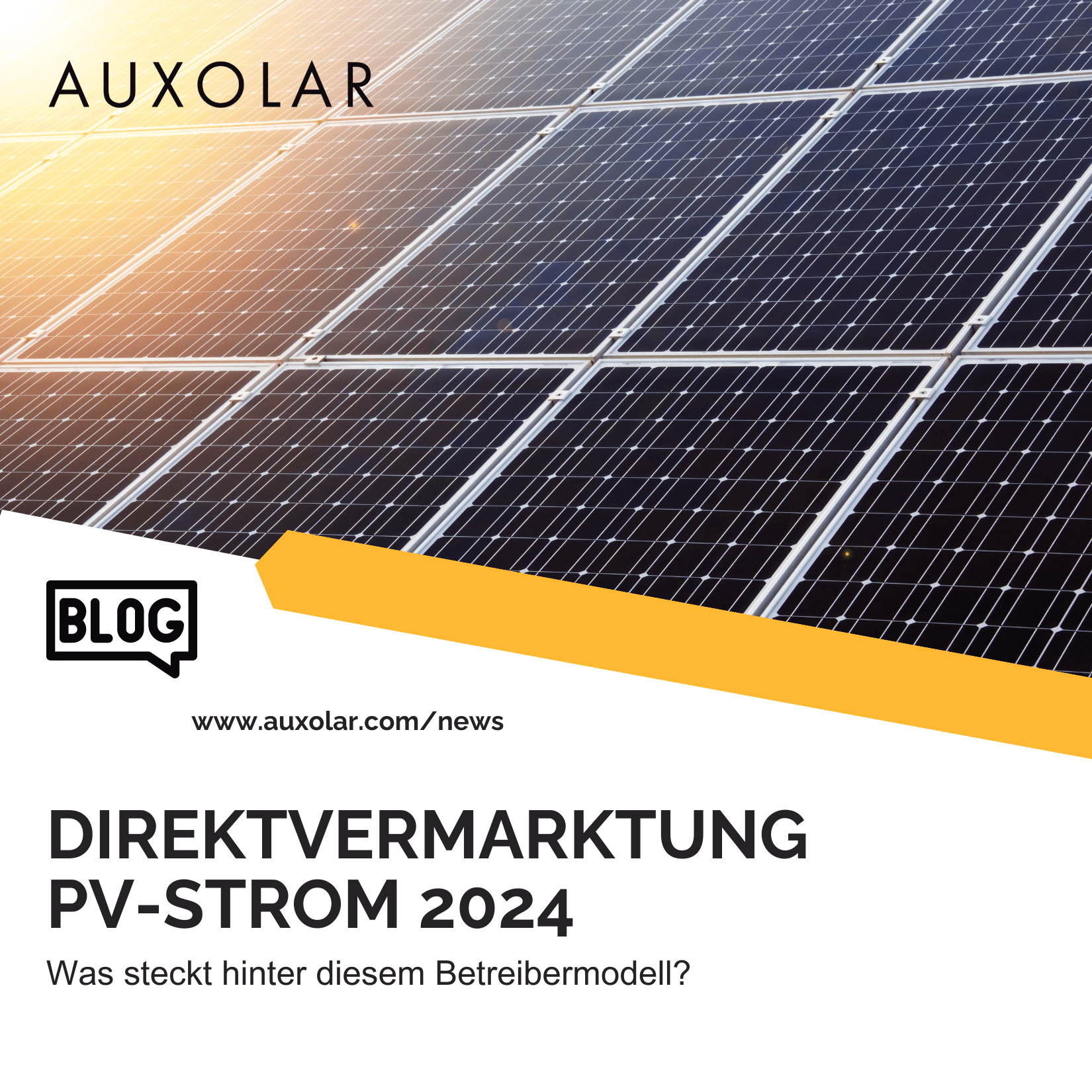 AUXOLAR

BLOG

www.auxolar.com/news

DIREKTVERMARKTUNG PV-STROM 2024

Was steckt hinter diesem Betreibermodell?